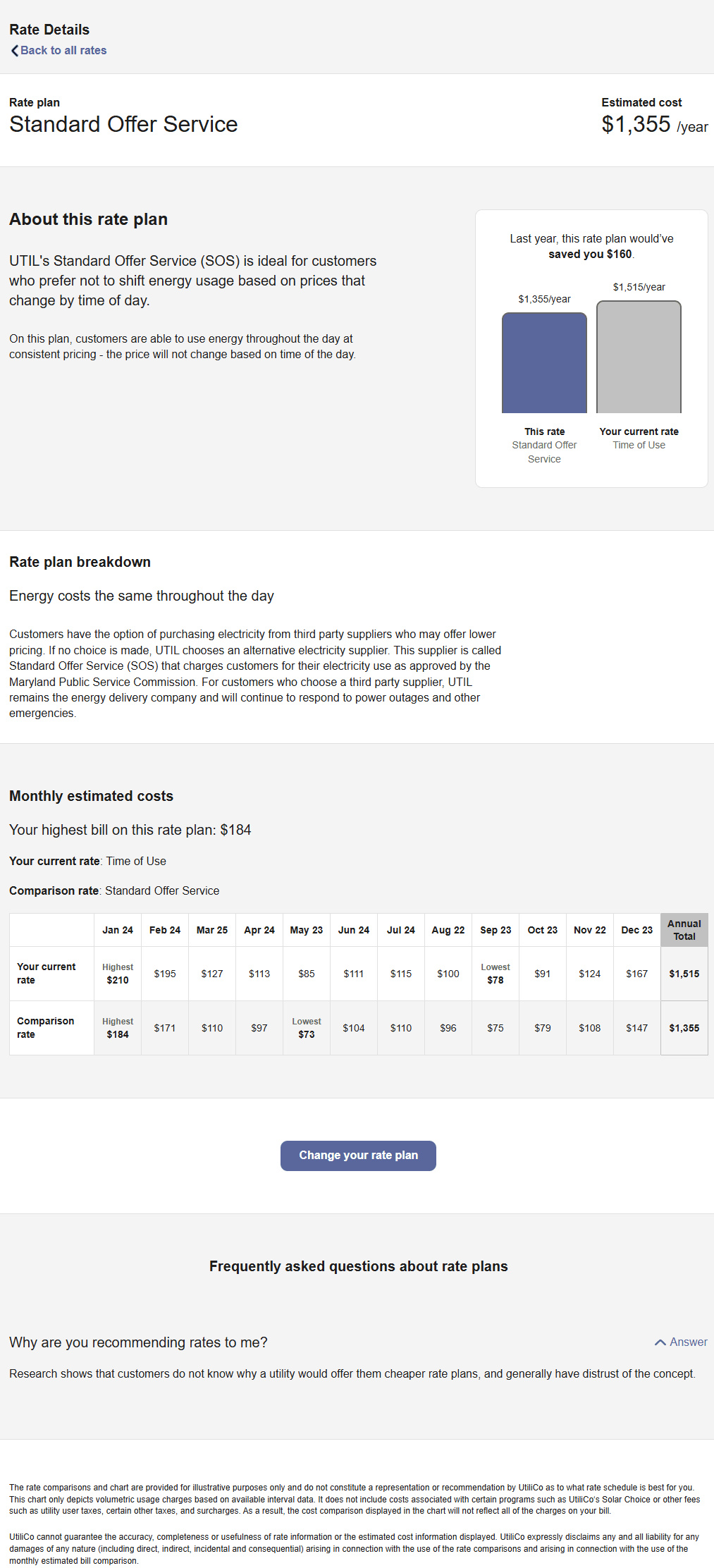 Rate Details
Back to all rates

Rate plan
Standard Offer Service

Estimated cost
$1,355 /year

About this rate plan

UTIL's Standard Offer Service (SOS) is ideal for customers who prefer not to shift energy usage based on prices that change by time of day.

On this plan, customers are able to use energy throughout the day at consistent pricing - the price will not change based on time of the day.

Last year, this rate plan would've saved you $160.

$1,355/year
$1,515/year

This rate
Standard Offer Service

Your current rate
Time of Use

Rate plan breakdown

Energy costs the same throughout the day

Customers have the option of purchasing electricity from third party suppliers who may offer lower pricing. If no choice is made, UTIL chooses an alternative electricity supplier. This supplier is called Standard Offer Service (SOS) that charges customers for their electricity use as approved by the Maryland Public Service Commission. For customers who choose a third party supplier, UTIL remains the energy delivery company and will continue to respond to power outages and other emergencies.

Monthly estimated costs

Your highest bill on this rate plan: $184

Your current rate: Time of Use

Comparison rate: Standard Offer Service

| | Jan 24 | Feb 24 | Mar 25 | Apr 24 | May 23 | Jun 24 | Jul 24 | Aug 22 | Sep 23 | Oct 23 | Nov 22 | Dec 23 | Annual Total |
|---|---|---|---|---|---|---|---|---|---|---|---|---|---|
| Your current rate | Highest $210 | $195 | $127 | $113 | $85 | $111 | $115 | $100 | Lowest $78 | $91 | $124 | $167 | $1,515 |
| Comparison rate | Highest $184 | $171 | $110 | $97 | Lowest $73 | $104 | $110 | $96 | $75 | $79 | $108 | $147 | $1,355 |

Change your rate plan

Frequently asked questions about rate plans

Why are you recommending rates to me?
Answer

Research shows that customers do not know why a utility would offer them cheaper rate plans, and generally have distrust of the concept.

The rate comparisons and chart are provided for illustrative purposes only and do not constitute a representation or recommendation by UtiliCo as to what rate schedule is best for you. This chart only depicts volumetric usage charges based on available interval data. It does not include costs associated with certain programs such as UtiliCo's Solar Choice or other fees such as utility user taxes, certain other taxes, and surcharges. As a result, the cost comparison displayed in the chart will not reflect all of the charges on your bill.

UtiliCo cannot guarantee the accuracy, completeness or usefulness of rate information or the estimated cost information displayed. UtiliCo expressly disclaims any and all liability for any damages of any nature (including direct, indirect, incidental and consequential) arising in connection with the use of the rate comparisons and arising in connection with the use of the monthly estimated bill comparison.